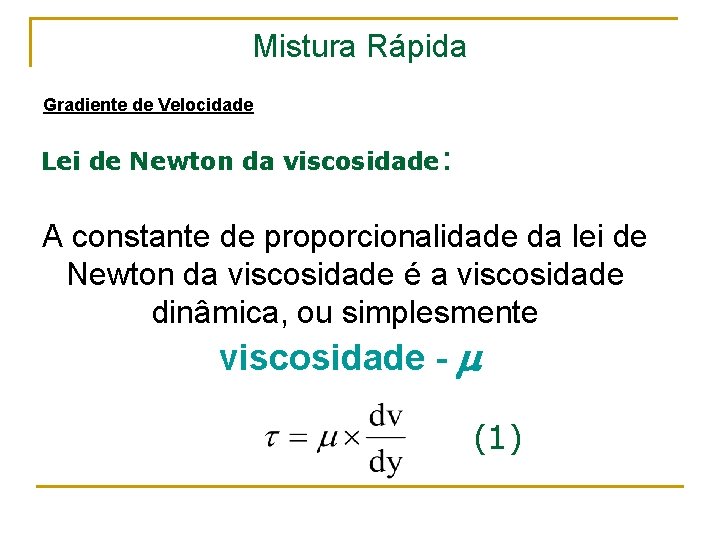 Mistura Rápida

Gradiente de Velocidade

Lei de Newton da viscosidade:

A constante de proporcionalidade da lei de Newton da viscosidade é a viscosidade dinâmica, ou simplesmente

viscosidade - $\mu$

$\tau = \mu \times \frac{dv}{dy}$ (1)